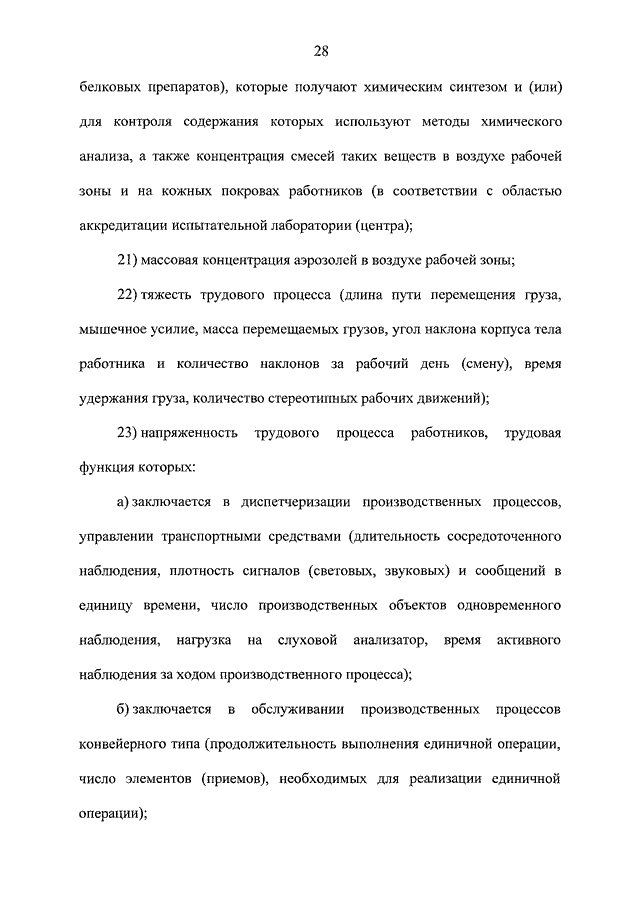 28

белковых препаратов), которые получают химическим синтезом и (или) для контроля содержания которых используют методы химического анализа, а также концентрация смесей таких веществ в воздухе рабочей зоны и на кожных покровах работников (в соответствии с областью аккредитации испытательной лаборатории (центра);

21) массовая концентрация аэрозолей в воздухе рабочей зоны;

22) тяжесть трудового процесса (длина пути перемещения груза, мышечное усилие, масса перемещаемых грузов, угол наклона корпуса тела работника и количество наклонов за рабочий день (смену), время удержания груза, количество стереотипных рабочих движений);

23) напряженность трудового процесса работников, трудовая функция которых:

а) заключается в диспетчеризации производственных процессов, управлении транспортными средствами (длительность сосредоточенного наблюдения, плотность сигналов (световых, звуковых) и сообщений в единицу времени, число производственных объектов одновременного наблюдения, нагрузка на слуховой анализатор, время активного наблюдения за ходом производственного процесса);

б) заключается в обслуживании производственных процессов конвейерного типа (продолжительность выполнения единичной операции, число элементов (приемов), необходимых для реализации единичной операции);